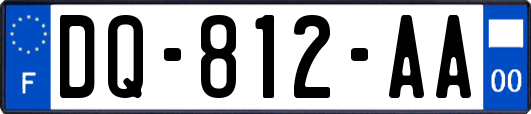 F
DQ-812-AA
00